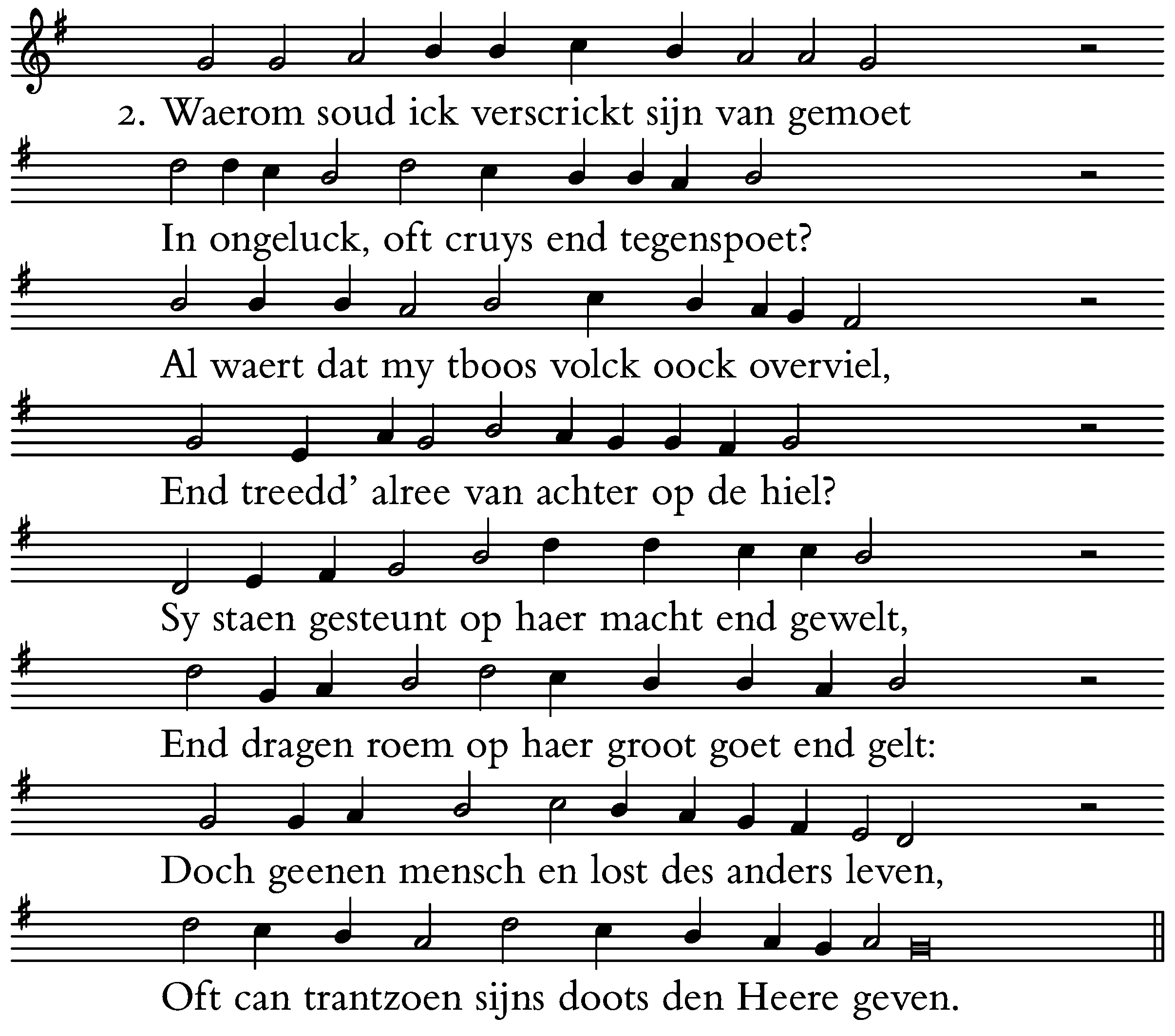 2. Waerom soud ick verscrickt sijn van gemoet

In ongeluck, oft cruys end tegenspoet?

Al waert dat my tboos volck oock overviel,

End treedd' alree van achter op de hiel?

Sy staen gesteunt op haer macht end gewelt,

End dragen roem op haer groot goet end gelt:

Doch geenen mensch en lost des anders leven,

Oft can trantzoen sijns doots den Heere geven.